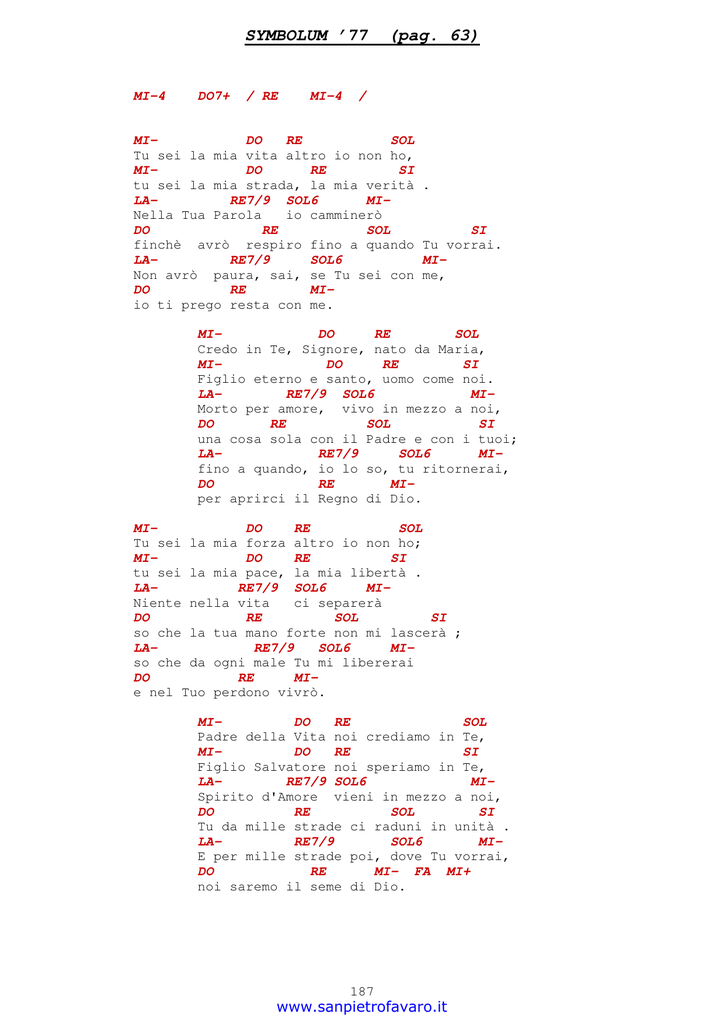 SYMBOLUM '77 (pag. 63)

MI-4 DO7+ / RE MI-4 /

MI- DO RE SOL
Tu sei la mia vita altro io non ho,
MI- DO RE SI
tu sei la mia strada, la mia verità .
LA- RE7/9 SOL6 MI-
Nella Tua Parola io camminerò
DO RE SOL SI
finchè avrò respiro fino a quando Tu vorrai.
LA- RE7/9 SOL6 MI-
Non avrò paura, sai, se Tu sei con me,
DO RE MI-
io ti prego resta con me.

MI- DO RE SOL
Credo in Te, Signore, nato da Maria,
MI- DO RE SI
Figlio eterno e santo, uomo come noi.
LA- RE7/9 SOL6 MI-
Morto per amore, vivo in mezzo a noi,
DO RE SOL SI
una cosa sola con il Padre e con i tuoi;
LA- RE7/9 SOL6 MI-
fino a quando, io lo so, tu ritornerai,
DO RE MI-
per aprirci il Regno di Dio.

MI- DO RE SOL
Tu sei la mia forza altro io non ho;
MI- DO RE SI
tu sei la mia pace, la mia libertà .
LA- RE7/9 SOL6 MI-
Niente nella vita ci separerà
DO RE SOL SI
so che la tua mano forte non mi lascerà ;
LA- RE7/9 SOL6 MI-
so che da ogni male Tu mi libererai
DO RE MI-
e nel Tuo perdono vivrò.

MI- DO RE SOL
Padre della Vita noi crediamo in Te,
MI- DO RE SI
Figlio Salvatore noi speriamo in Te,
LA- RE7/9 SOL6 MI-
Spirito d'Amore vieni in mezzo a noi,
DO RE SOL SI
Tu da mille strade ci raduni in unità .
LA- RE7/9 SOL6 MI-
E per mille strade poi, dove Tu vorrai,
DO RE MI- FA MI+
noi saremo il seme di Dio.

187
www.sanpietrofavaro.it